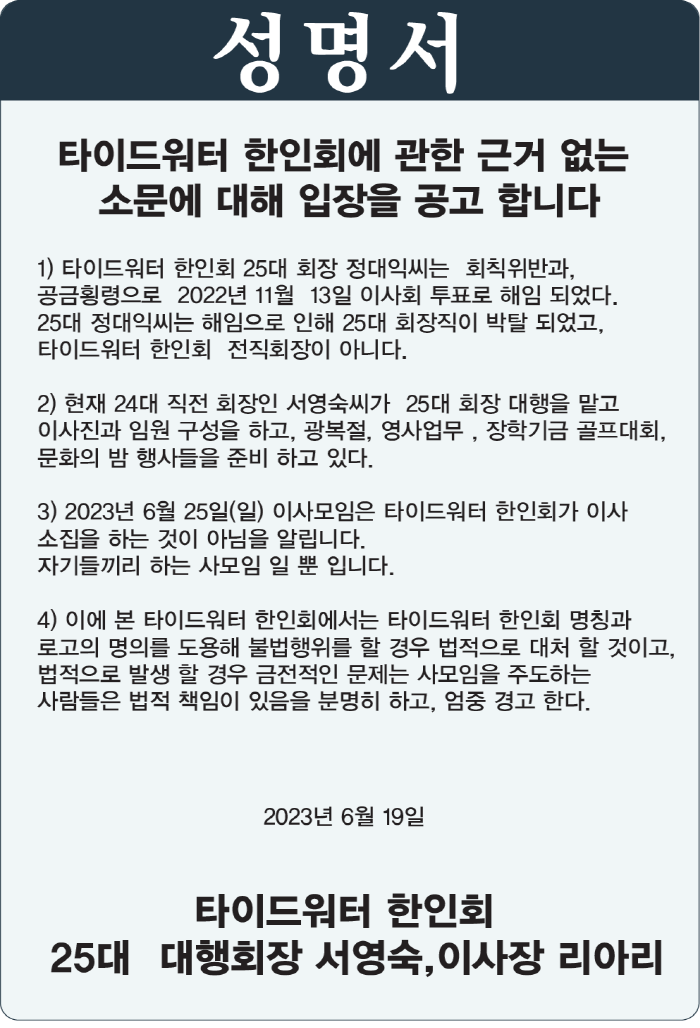 성명서

타이드워터 한인회에 관한 근거 없는 소문에 대해 입장을 공고 합니다

1) 타이드워터 한인회 25대 회장 정대익씨는 회칙위반과, 공금횡령으로 2022년 11월 13일 이사회 투표로 해임 되었다. 25대 정대익씨는 해임으로 인해 25대 회장직이 박탈 되었고, 타이드워터 한인회 전직회장이 아니다.

2) 현재 24대 직전 회장인 서영숙씨가 25대 회장 대행을 맡고 이사진과 임원 구성을 하고, 광복절, 영사업무 , 장학기금 골프대회, 문화의 밤 행사들을 준비 하고 있다.

3) 2023년 6월 25일(일) 이사모임은 타이드워터 한인회가 이사 소집을 하는 것이 아님을 알립니다. 자기들끼리 하는 사모임 일 뿐 입니다.

4) 이에 본 타이드워터 한인회에서는 타이드워터 한인회 명칭과 로고의 명의를 도용해 불법행위를 할 경우 법적으로 대처 할 것이고, 법적으로 발생 할 경우 금전적인 문제는 사모임을 주도하는 사람들은 법적 책임이 있음을 분명히 하고, 엄중 경고 한다.

2023년 6월 19일

타이드워터 한인회
25대 대행회장 서영숙,이사장 리아리